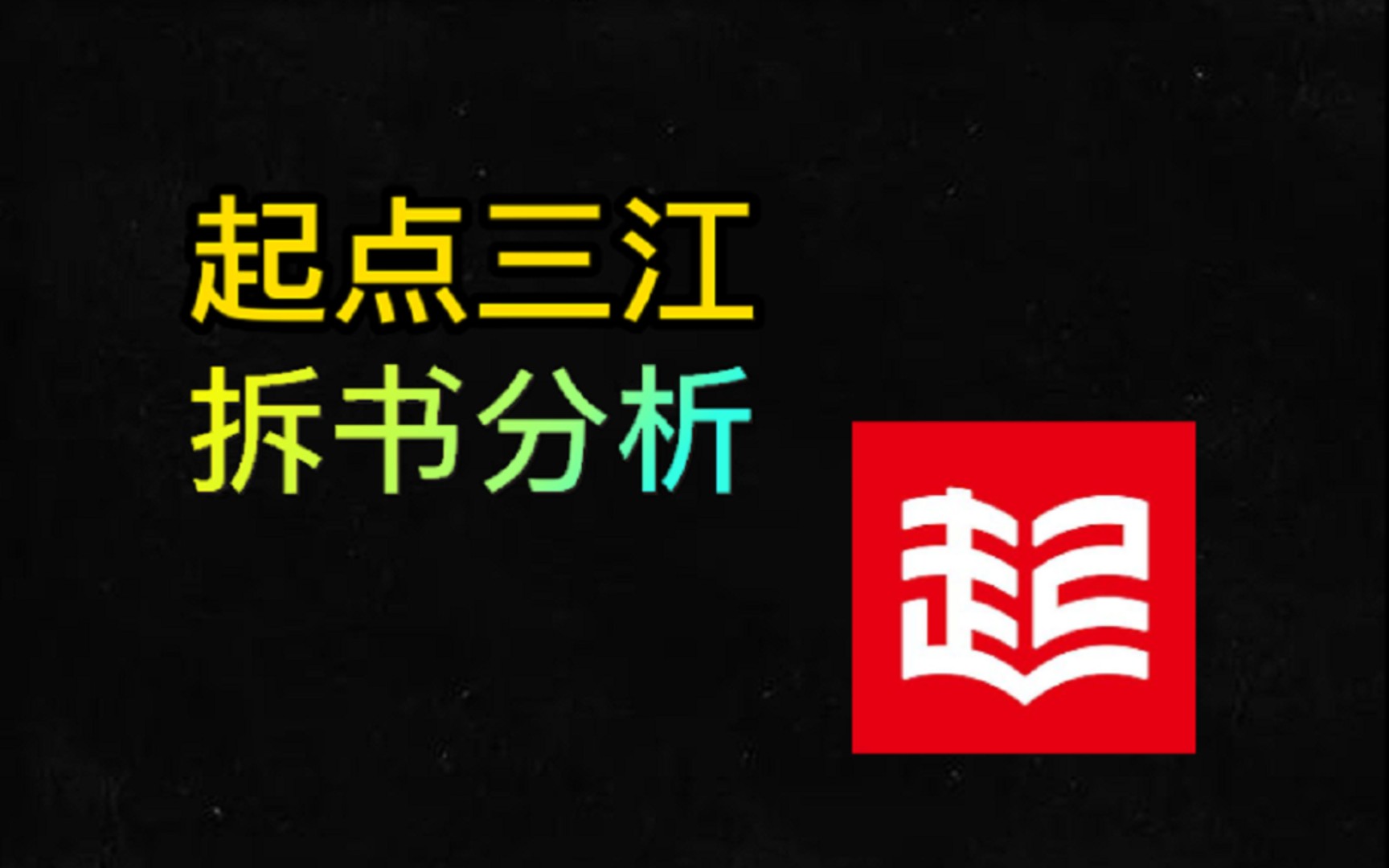 起点三江
拆书分析

起